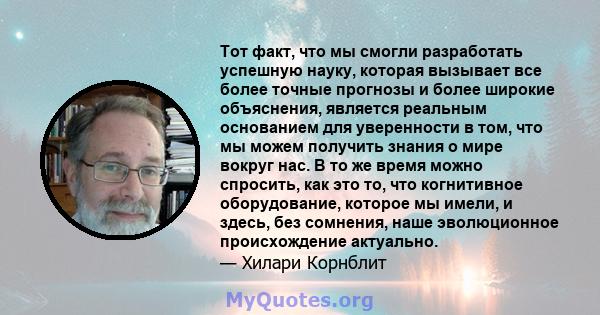 Тот факт, что мы смогли разработать успешную науку, которая вызывает все более точные прогнозы и более широкие объяснения, является реальным основанием для уверенности в том, что мы можем получить знания о мире вокруг нас. В то же время можно спросить, как это то, что когнитивное оборудование, которое мы имели, и здесь, без сомнения, наше эволюционное происхождение актуально.
— Хилари Корнблит

MyQuotes.org